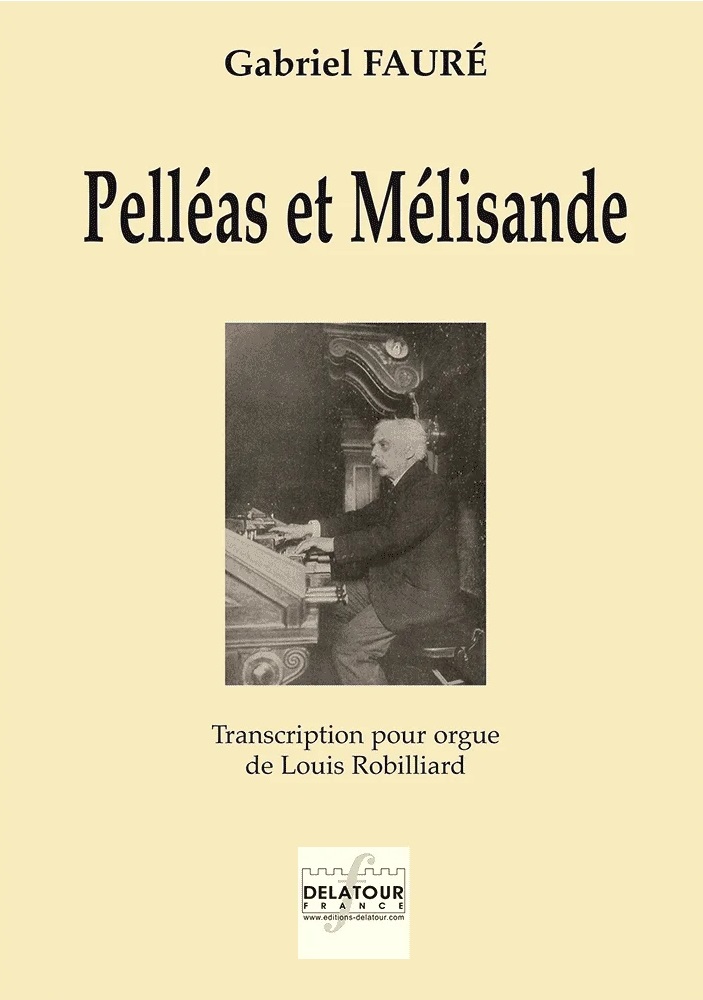 Gabriel FAURÉ

Pelléas et Mélisande

Transcription pour orgue
de Louis Robilliard

DELATOUR
FRANCE
www.editions-delatour.com